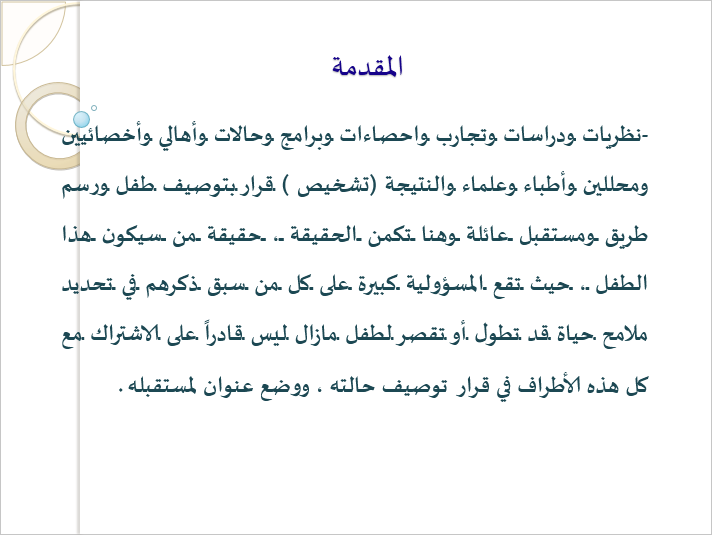 المقدمة

-نظريات ودراسات وتجارب واحصاءات وبرامج وحالات وأهالي وأخصائيين ومحللين وأطباء وعلماء والنتيجة (تشخيص ) قرار بتوصيف طفل ورسم طريق ومستقبل عائلة وهنا تكمن الحقيقة .. حقيقة من سيكون هذا الطفل .. حيث تقع المسؤولية كبيرة على كل من سبق ذكرهم في تحديد ملامح حياة قد تطول أو تقصر لطفل مازال ليس قادراً على الاشتراك مع كل هذه الأطراف في قرار توصيف حالته ، ووضع عنوان لمستقبله .